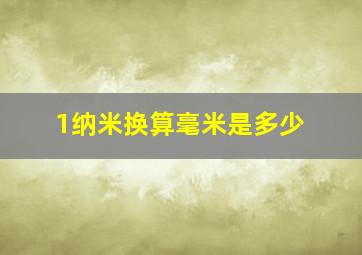 1纳米换算毫米是多少